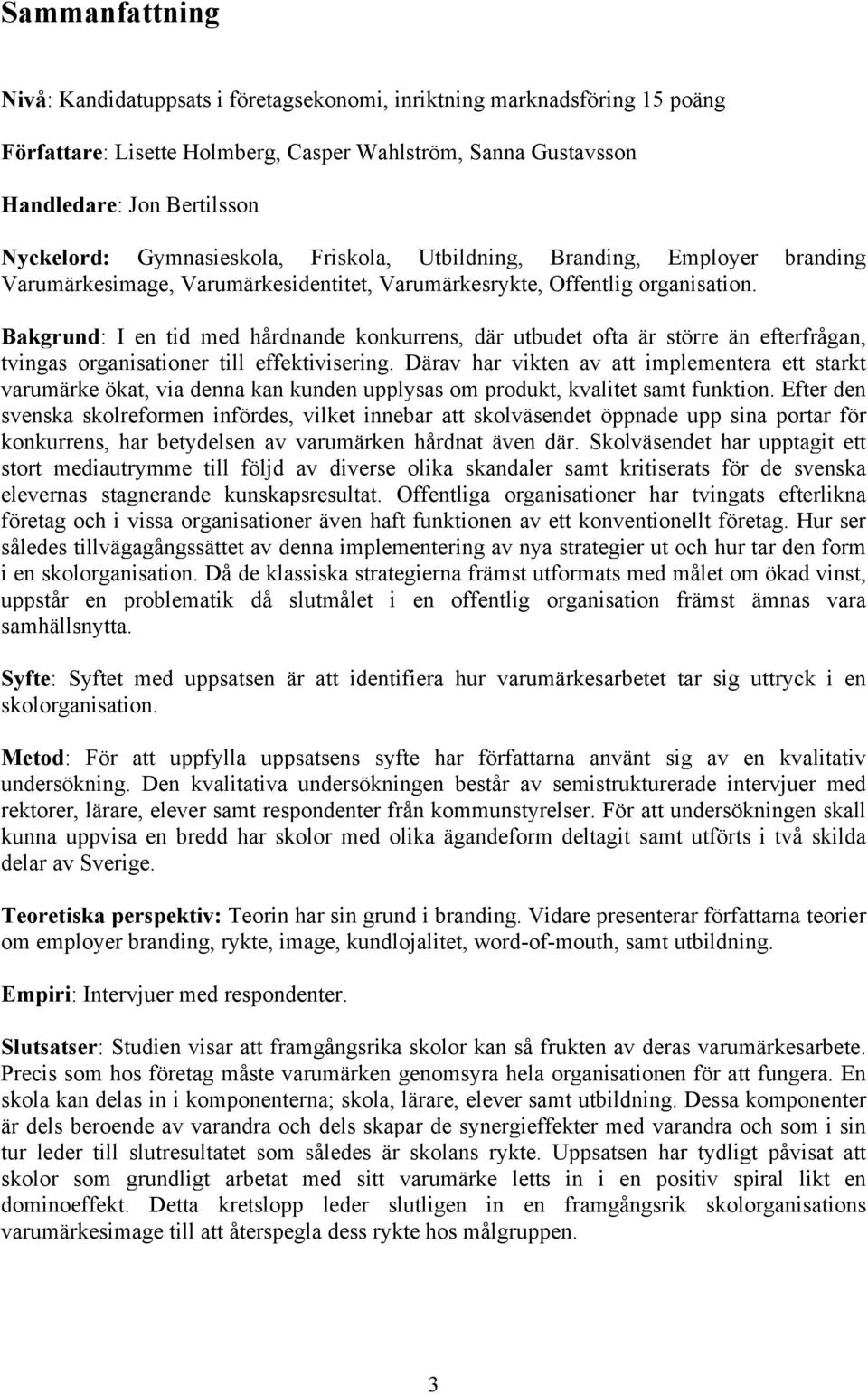 Sammanfattning

Nivå: Kandidatuppsats i företagsekonomi, inriktning marknadsföring 15 poäng

Författare: Lisette Holmberg, Casper Wahlström, Sanna Gustavsson

Handledare: Jon Bertilsson

Nyckelord: Gymnasieskola, Friskola, Utbildning, Branding, Employer branding Varumärkesimage, Varumärkesidentitet, Varumärkesrykte, Offentlig organisation.

Bakgrund: I en tid med hårdnande konkurrens, där utbudet ofta är större än efterfrågan, tvingas organisationer till effektivisering. Därav har vikten av att implementera ett starkt varumärke ökat, via denna kan kunden upplysas om produkt, kvalitet samt funktion. Efter den svenska skolreformen infördes, vilket innebar att skolväsendet öppnade upp sina portar för konkurrens, har betydelsen av varumärken hårdnat även där. Skolväsendet har upptagit ett stort mediautrymme till följd av diverse olika skandaler samt kritiserats för de svenska elevernas stagnerande kunskapsresultat. Offentliga organisationer har tvingats efterlikna företag och i vissa organisationer även haft funktionen av ett konventionellt företag. Hur ser således tillvägagångssättet av denna implementering av nya strategier ut och hur tar den form i en skolorganisation. Då de klassiska strategierna främst utformats med målet om ökad vinst, uppstår en problematik då slutmålet i en offentlig organisation främst ämnas vara samhällsnytta.

Syfte: Syftet med uppsatsen är att identifiera hur varumärkesarbetet tar sig uttryck i en skolorganisation.

Metod: För att uppfylla uppsatsens syfte har författarna använt sig av en kvalitativ undersökning. Den kvalitativa undersökningen består av semistrukturerade intervjuer med rektorer, lärare, elever samt respondenter från kommunstyrelser. För att undersökningen skall kunna uppvisa en bredd har skolor med olika ägandeform deltagit samt utförts i två skilda delar av Sverige.

Teoretiska perspektiv: Teorin har sin grund i branding. Vidare presenterar författarna teorier om employer branding, rykte, image, kundlojalitet, word-of-mouth, samt utbildning.

Empiri: Intervjuer med respondenter.

Slutsatser: Studien visar att framgångsrika skolor kan så frukten av deras varumärkesarbete. Precis som hos företag måste varumärken genomsyra hela organisationen för att fungera. En skola kan delas in i komponenterna; skola, lärare, elever samt utbildning. Dessa komponenter är dels beroende av varandra och dels skapar de synergieffekter med varandra och som i sin tur leder till slutresultatet som således är skolans rykte. Uppsatsen har tydligt påvisat att skolor som grundligt arbetat med sitt varumärke letts in i en positiv spiral likt en dominoeffekt. Detta kretslopp leder slutligen in en framgångsrik skolorganisations varumärkesimage till att återspegla dess rykte hos målgruppen.

3